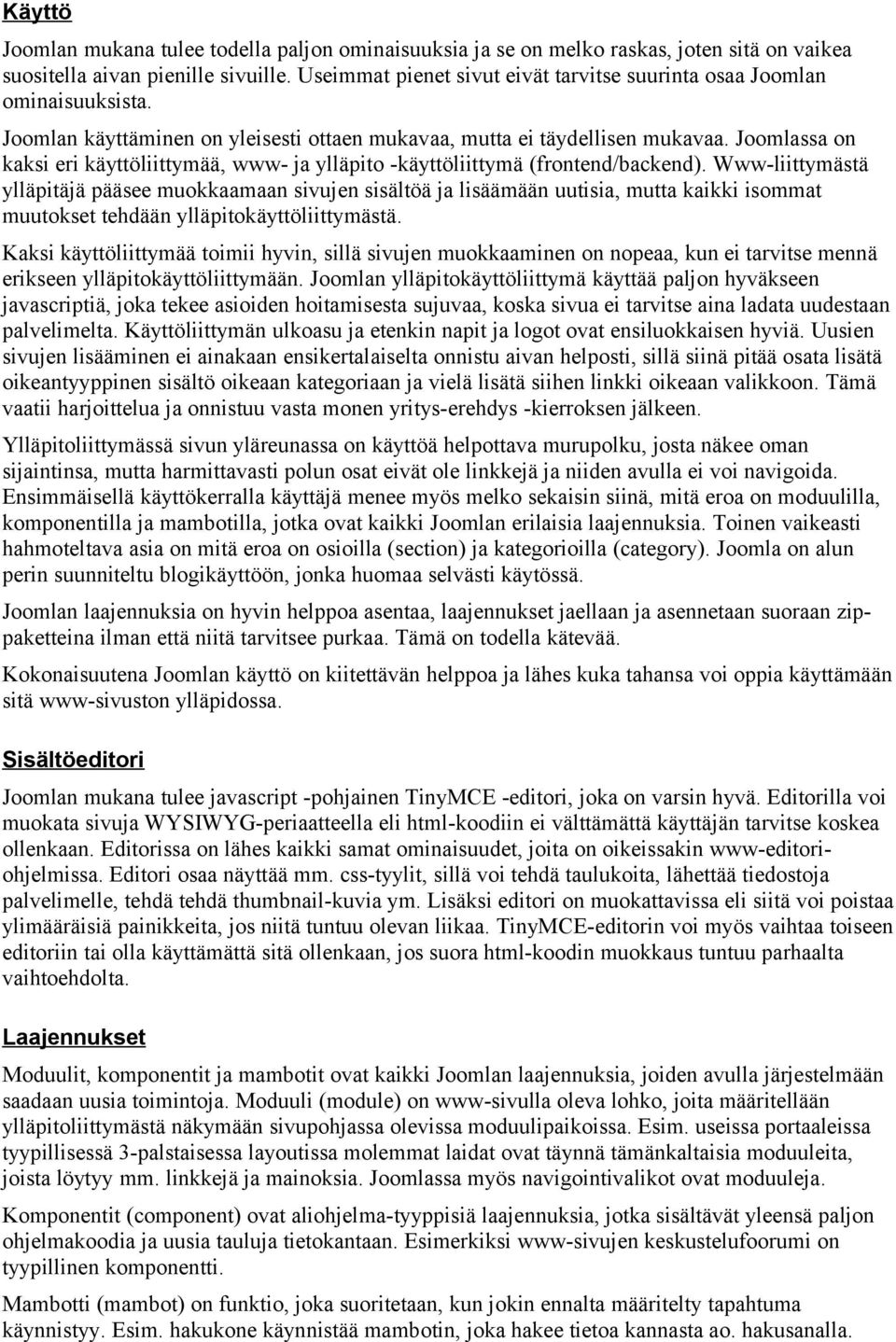 Käyttö

Joomlan mukana tulee todella paljon ominaisuuksia ja se on melko raskas, joten sitä on vaikea suositella aivan pienille sivuille. Useimmat pienet sivut eivät tarvitse suurinta osaa Joomlan ominaisuuksista.

Joomlan käyttäminen on yleisesti ottaen mukavaa, mutta ei täydellisen mukavaa. Joomlassa on kaksi eri käyttöliittymää, www- ja ylläpito -käyttöliittymä (frontend/backend). Www-liittymästä ylläpitäjä pääsee muokkaamaan sivujen sisältöä ja lisäämään uutisia, mutta kaikki isommat muutokset tehdään ylläpitokäyttöliittymästä.

Kaksi käyttöliittymää toimii hyvin, sillä sivujen muokkaaminen on nopeaa, kun ei tarvitse mennä erikseen ylläpitokäyttöliittymään. Joomlan ylläpitokäyttöliittymä käyttää paljon hyväkseen javascriptiä, joka tekee asioiden hoitamisesta sujuvaa, koska sivua ei tarvitse aina ladata uudestaan palvelimelta. Käyttöliittymän ulkoasu ja etenkin napit ja logot ovat ensiluokkaisen hyviä. Uusien sivujen lisääminen ei ainakaan ensikertalaiselta onnistu aivan helposti, sillä siinä pitää osata lisätä oikeantyyppinen sisältö oikeaan kategoriaan ja vielä lisätä siihen linkki oikeaan valikkoon. Tämä vaatii harjoittelua ja onnistuu vasta monen yritys-erehdys -kierroksen jälkeen.

Ylläpitoliittymässä sivun yläreunassa on käyttöä helpottava murupolku, josta näkee oman sijaintinsa, mutta harmittavasti polun osat eivät ole linkkejä ja niiden avulla ei voi navigoida. Ensimmäisellä käyttökerralla käyttäjä menee myös melko sekaisin siinä, mitä eroa on moduulilla, komponentilla ja mambotilla, jotka ovat kaikki Joomlan erilaisia laajennuksia. Toinen vaikeasti hahmoteltava asia on mitä eroa on osioilla (section) ja kategorioilla (category). Joomla on alun perin suunniteltu blogikäyttöön, jonka huomaa selvästi käytössä.

Joomlan laajennuksia on hyvin helppoa asentaa, laajennukset jaellaan ja asennetaan suoraan zip-paketteina ilman että niitä tarvitsee purkaa. Tämä on todella kätevää.

Kokonaisuutena Joomlan käyttö on kiitettävän helppoa ja lähes kuka tahansa voi oppia käyttämään sitä www-sivuston ylläpidossa.

Sisältöeditori

Joomlan mukana tulee javascript -pohjainen TinyMCE -editori, joka on varsin hyvä. Editorilla voi muokata sivuja WYSIWYG-periaatteella eli html-koodiin ei välttämättä käyttäjän tarvitse koskea ollenkaan. Editorissa on lähes kaikki samat ominaisuudet, joita on oikeissakin www-editori-ohjelmissa. Editori osaa näyttää mm. css-tyylit, sillä voi tehdä taulukoita, lähettää tiedostoja palvelimelle, tehdä tehdä thumbnail-kuvia ym. Lisäksi editori on muokattavissa eli siitä voi poistaa ylimääräisiä painikkeita, jos niitä tuntuu olevan liikaa. TinyMCE-editorin voi myös vaihtaa toiseen editoriin tai olla käyttämättä sitä ollenkaan, jos suora html-koodin muokkaus tuntuu parhaalta vaihtoehdolta.

Laajennukset

Moduulit, komponentit ja mambotit ovat kaikki Joomlan laajennuksia, joiden avulla järjestelmään saadaan uusia toimintoja. Moduuli (module) on www-sivulla oleva lohko, joita määritellään ylläpitoliittymästä näkymään sivupohjassa olevissa moduulipaikoissa. Esim. useissa portaaleissa tyypillisessä 3-palstaisessa layoutissa molemmat laidat ovat täynnä tämänkaltaisia moduuleita, joista löytyy mm. linkkejä ja mainoksia. Joomlassa myös navigointivalikot ovat moduuleja.

Komponentit (component) ovat aliohjelma-tyyppisiä laajennuksia, jotka sisältävät yleensä paljon ohjelmakoodia ja uusia tauluja tietokantaan. Esimerkiksi www-sivujen keskustelufoorumi on tyypillinen komponentti.

Mambotti (mambot) on funktio, joka suoritetaan, kun jokin ennalta määritelty tapahtuma käynnistyy. Esim. hakukone käynnistää mambotin, joka hakee tietoa kannasta ao. hakusanalla.